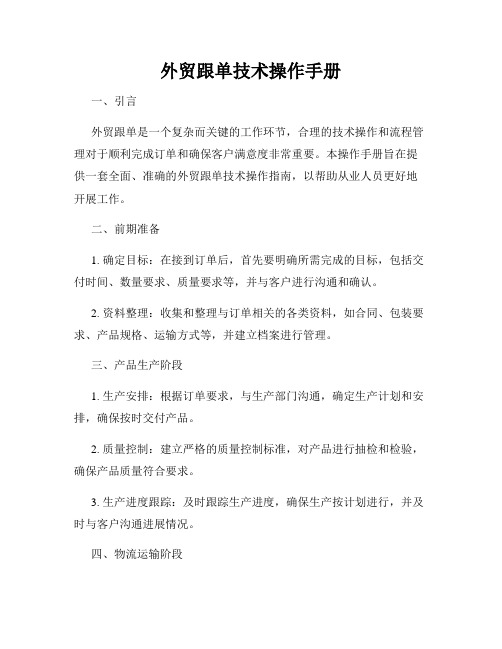 外贸跟单技术操作手册

一、引言

外贸跟单是一个复杂而关键的工作环节，合理的技术操作和流程管理对于顺利完成订单和确保客户满意度非常重要。本操作手册旨在提供一套全面、准确的外贸跟单技术操作指南，以帮助从业人员更好地开展工作。

二、前期准备

1. 确定目标：在接到订单后，首先要明确所需完成的目标，包括交付时间、数量要求、质量要求等，并与客户进行沟通和确认。

2. 资料整理：收集和整理与订单相关的各类资料，如合同、包装要求、产品规格、运输方式等，并建立档案进行管理。

三、产品生产阶段

1. 生产安排：根据订单要求，与生产部门沟通，确定生产计划和安排，确保按时交付产品。

2. 质量控制：建立严格的质量控制标准，对产品进行抽检和检验，确保产品质量符合要求。

3. 生产进度跟踪：及时跟踪生产进度，确保生产按计划进行，并及时与客户沟通进展情况。

四、物流运输阶段